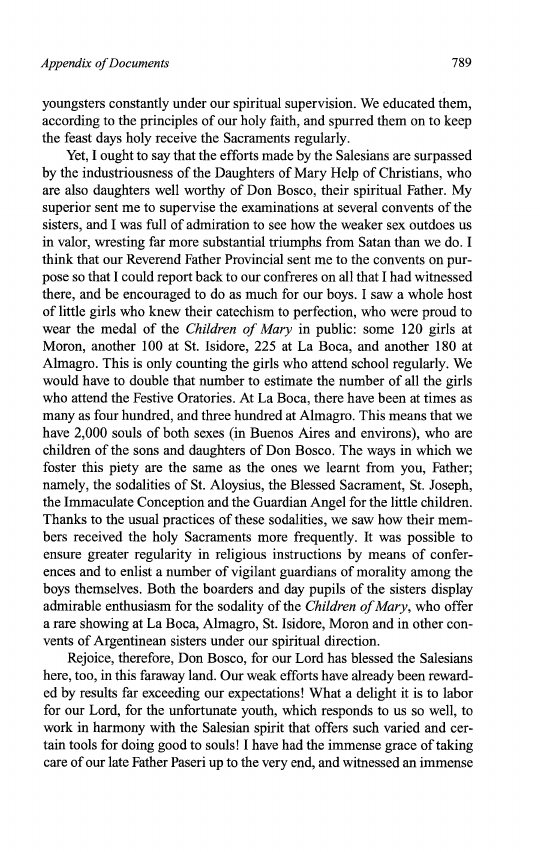 Appendix of Documents 789

youngsters constantly under our spiritual supervision. We educated them, according to the principles of our holy faith, and spurred them on to keep the feast days holy receive the Sacraments regularly.

Yet, I ought to say that the efforts made by the Salesians are surpassed by the industriousness of the Daughters of Mary Help of Christians, who are also daughters well worthy of Don Bosco, their spiritual Father. My superior sent me to supervise the examinations at several convents of the sisters, and I was full of admiration to see how the weaker sex outdoes us in valor, wresting far more substantial triumphs from Satan than we do. I think that our Reverend Father Provincial sent me to the convents on purpose so that I could report back to our confreres on all that I had witnessed there, and be encouraged to do as much for our boys. I saw a whole host of little girls who knew their catechism to perfection, who were proud to wear the medal of the Children of Mary in public: some 120 girls at Moron, another 100 at St. Isidore, 225 at La Boca, and another 180 at Almagro. This is only counting the girls who attend school regularly. We would have to double that number to estimate the number of all the girls who attend the Festive Oratories. At La Boca, there have been at times as many as four hundred, and three hundred at Almagro. This means that we have 2,000 souls of both sexes (in Buenos Aires and environs), who are children of the sons and daughters of Don Bosco. The ways in which we foster this piety are the same as the ones we learnt from you, Father; namely, the sodalities of St. Aloysius, the Blessed Sacrament, St. Joseph, the Immaculate Conception and the Guardian Angel for the little children. Thanks to the usual practices of these sodalities, we saw how their members received the holy Sacraments more frequently. It was possible to ensure greater regularity in religious instructions by means of conferences and to enlist a number of vigilant guardians of morality among the boys themselves. Both the boarders and day pupils of the sisters display admirable enthusiasm for the sodality of the Children of Mary, who offer a rare showing at La Boca, Almagro, St. Isidore, Moron and in other convents of Argentinean sisters under our spiritual direction.

Rejoice, therefore, Don Bosco, for our Lord has blessed the Salesians here, too, in this faraway land. Our weak efforts have already been rewarded by results far exceeding our expectations! What a delight it is to labor for our Lord, for the unfortunate youth, which responds to us so well, to work in harmony with the Salesian spirit that offers such varied and certain tools for doing good to souls! I have had the immense grace of taking care of our late Father Paseri up to the very end, and witnessed an immense